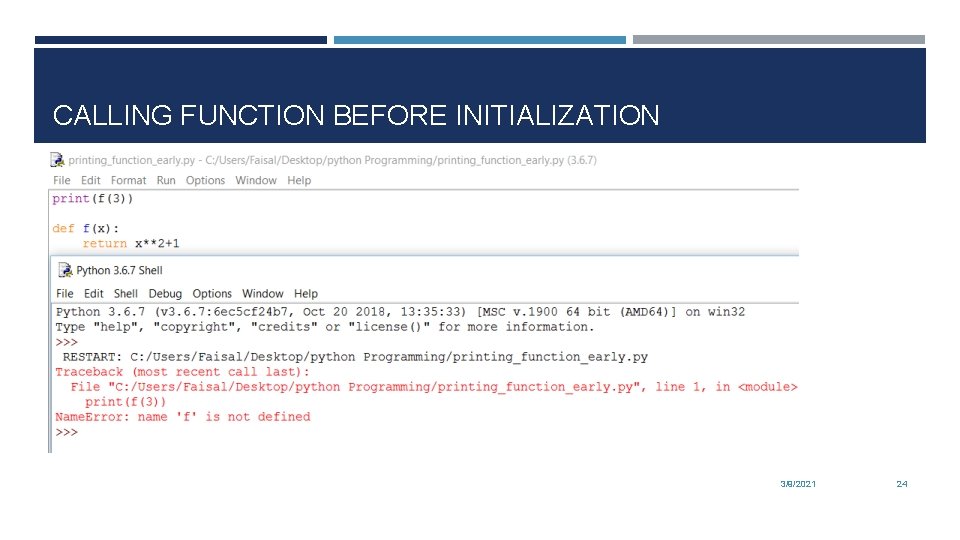 CALLING FUNCTION BEFORE INITIALIZATION

printing_function_early.py - C:/Users/Faisal/Desktop/python Programming/printing_function_early.py (3.6.7)

File Edit Format Run Options Window Help

print(f(3))

def f(x):
    return x**2+1

Python 3.6.7 Shell

File Edit Shell Debug Options Window Help

Python 3.6.7 (v3.6.7:6ec5cf24b7, Oct 20 2018, 13:35:33) [MSC v.1900 64 bit (AMD64)] on win32
Type "help", "copyright", "credits" or "license()" for more information.
>>>
RESTART: C:/Users/Faisal/Desktop/python Programming/printing_function_early.py
Traceback (most recent call last):
  File "C:/Users/Faisal/Desktop/python Programming/printing_function_early.py", line 1, in <module>
    print(f(3))
NameError: name 'f' is not defined
>>>

3/8/2021

24